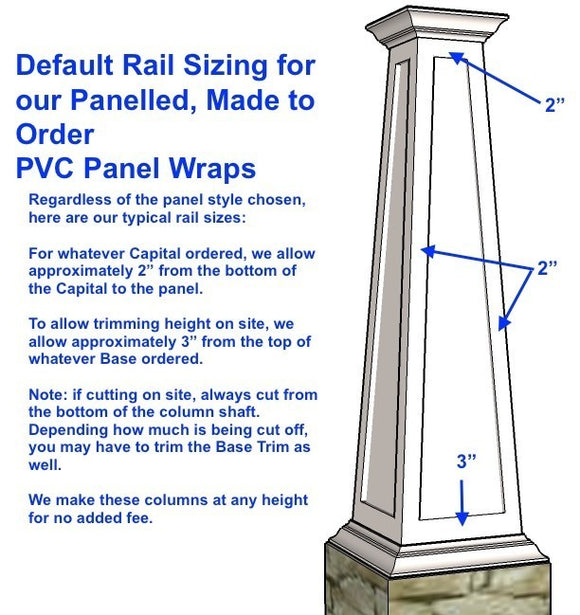 Default Rail Sizing for our Panelled, Made to Order
PVC Panel Wraps

Regardless of the panel style chosen, here are our typical rail sizes:

For whatever Capital ordered, we allow approximately 2” from the bottom of the Capital to the panel.

To allow trimming height on site, we allow approximately 3” from the top of whatever Base ordered.

Note: if cutting on site, always cut from the bottom of the column shaft. Depending how much is being cut off, you may have to trim the Base Trim as well.

We make these columns at any height for no added fee.

2”

2”

3”